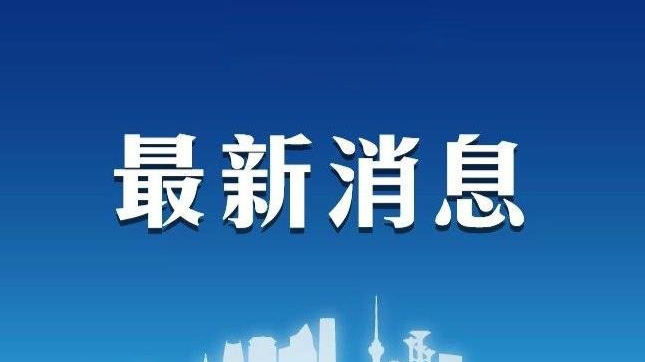 最新消息